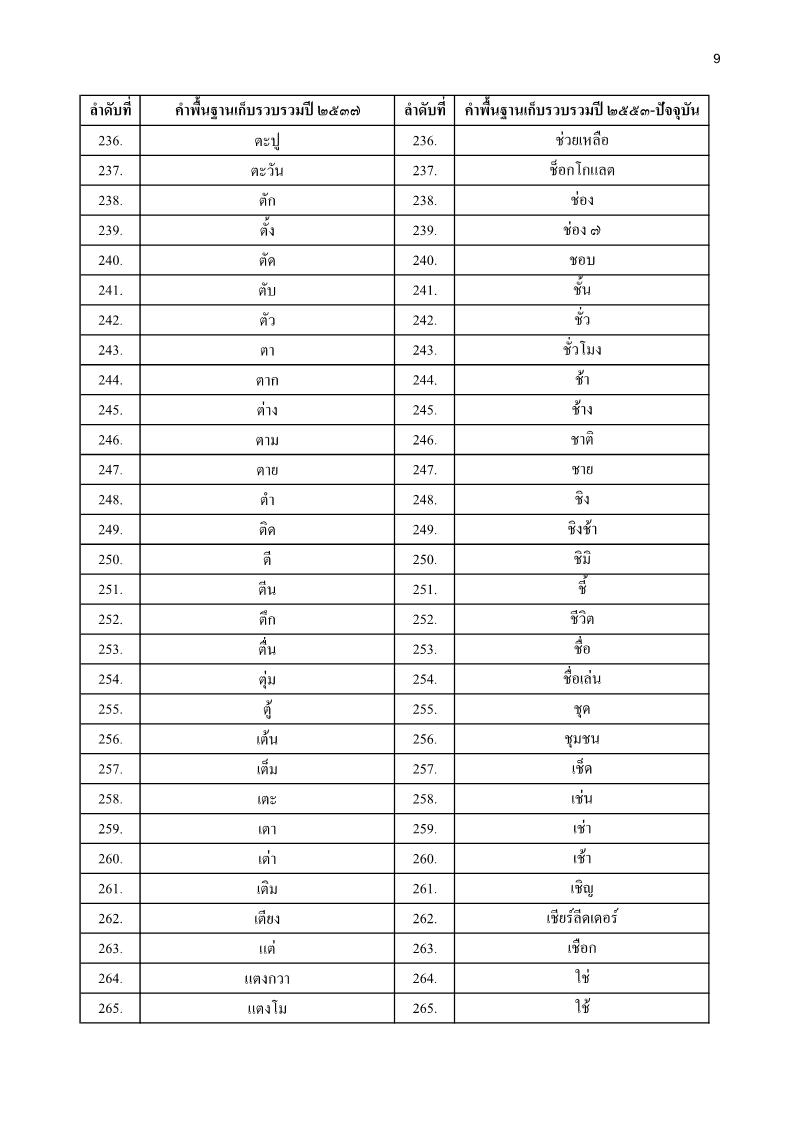 9

| ลำดับที่ | คำพื้นฐานเก็บรวบรวมปี ๒๕๓๗ | ลำดับที่ | คำพื้นฐานเก็บรวบรวมปี ๒๕๕๓-ปัจจุบัน |
|---|---|---|---|
| 236. | ตะปู | 236. | ช่วยเหลือ |
| 237. | ตะวัน | 237. | ช็อกโกแลต |
| 238. | ตัก | 238. | ช่อง |
| 239. | ตั้ง | 239. | ช่อง ๗ |
| 240. | ตัด | 240. | ชอบ |
| 241. | ตับ | 241. | ชั้น |
| 242. | ตัว | 242. | ชั่ว |
| 243. | ตา | 243. | ชั่วโมง |
| 244. | ตาก | 244. | ช้า |
| 245. | ต่าง | 245. | ช้าง |
| 246. | ตาม | 246. | ชาติ |
| 247. | ตาย | 247. | ชาย |
| 248. | ตำ | 248. | ชิง |
| 249. | ติด | 249. | ชิงช้า |
| 250. | ตี | 250. | ชิมิ |
| 251. | ตีน | 251. | ชี้ |
| 252. | ตึก | 252. | ชีวิต |
| 253. | ตื่น | 253. | ชื่อ |
| 254. | ตุ่ม | 254. | ชื่อเล่น |
| 255. | ตู้ | 255. | ชุด |
| 256. | เต้น | 256. | ชุมชน |
| 257. | เต็ม | 257. | เช็ด |
| 258. | เตะ | 258. | เช่น |
| 259. | เตา | 259. | เช่า |
| 260. | เต่า | 260. | เช้า |
| 261. | เติม | 261. | เชิญ |
| 262. | เตียง | 262. | เชียร์ลีดเดอร์ |
| 263. | แต่ | 263. | เชือก |
| 264. | แตงกวา | 264. | ใช่ |
| 265. | แตงโม | 265. | ใช้ |